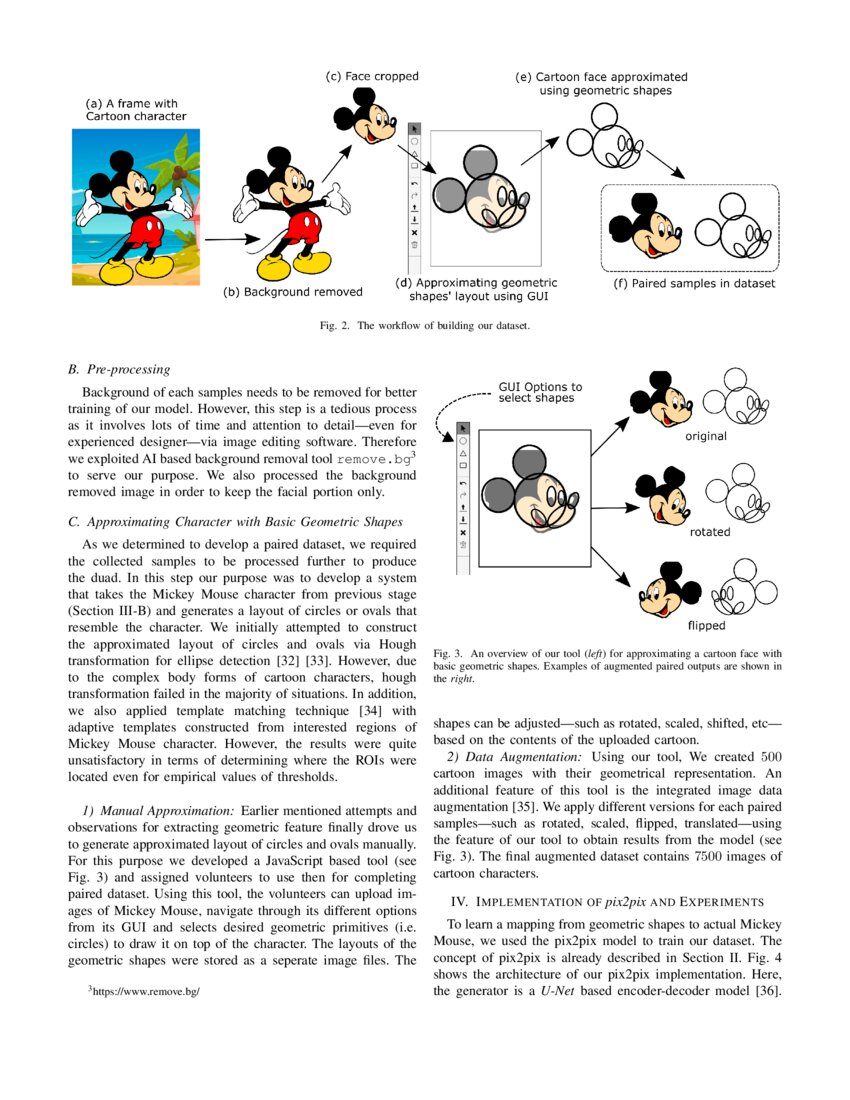 (a) A frame with Cartoon character

(b) Background removed

(c) Face cropped

(d) Approximating geometric shapes' layout using GUI

(e) Cartoon face approximated using geometric shapes

(f) Paired samples in dataset

Fig. 2. The workflow of building our dataset.

B. Pre-processing

Background of each samples needs to be removed for better training of our model. However, this step is a tedious process as it involves lots of time and attention to detail—even for experienced designer—via image editing software. Therefore we exploited AI based background removal tool remove.bg$^3$ to serve our purpose. We also processed the background removed image in order to keep the facial portion only.

C. Approximating Character with Basic Geometric Shapes

As we determined to develop a paired dataset, we required the collected samples to be processed further to produce the duad. In this step our purpose was to develop a system that takes the Mickey Mouse character from previous stage (Section III-B) and generates a layout of circles or ovals that resemble the character. We initially attempted to construct the approximated layout of circles and ovals via Hough transformation for ellipse detection [32] [33]. However, due to the complex body forms of cartoon characters, hough transformation failed in the majority of situations. In addition, we also applied template matching technique [34] with adaptive templates constructed from interested regions of Mickey Mouse character. However, the results were quite unsatisfactory in terms of determining where the ROIs were located even for empirical values of thresholds.

1) Manual Approximation: Earlier mentioned attempts and observations for extracting geometric feature finally drove us to generate approximated layout of circles and ovals manually. For this purpose we developed a JavaScript based tool (see Fig. 3) and assigned volunteers to use then for completing paired dataset. Using this tool, the volunteers can upload images of Mickey Mouse, navigate through its different options from its GUI and selects desired geometric primitives (i.e. circles) to draw it on top of the character. The layouts of the geometric shapes were stored as a seperate image files. The

$^3$https://www.remove.bg/

GUI Options to select shapes

original

rotated

flipped

Fig. 3. An overview of our tool (left) for approximating a cartoon face with basic geometric shapes. Examples of augmented paired outputs are shown in the right.

shapes can be adjusted—such as rotated, scaled, shifted, etc—based on the contents of the uploaded cartoon.

2) Data Augmentation: Using our tool, We created 500 cartoon images with their geometrical representation. An additional feature of this tool is the integrated image data augmentation [35]. We apply different versions for each paired samples—such as rotated, scaled, flipped, translated—using the feature of our tool to obtain results from the model (see Fig. 3). The final augmented dataset contains 7500 images of cartoon characters.

IV. IMPLEMENTATION OF pix2pix AND EXPERIMENTS

To learn a mapping from geometric shapes to actual Mickey Mouse, we used the pix2pix model to train our dataset. The concept of pix2pix is already described in Section II. Fig. 4 shows the architecture of our pix2pix implementation. Here, the generator is a U-Net based encoder-decoder model [36].